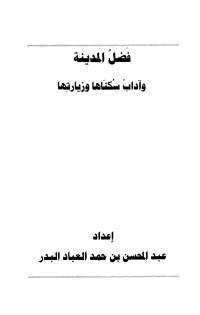 فَضلُ المدينة

وآدابُ سُكنَاها وزيارتِها

إعداد

عبد المحسن بن حمد العباد البدر